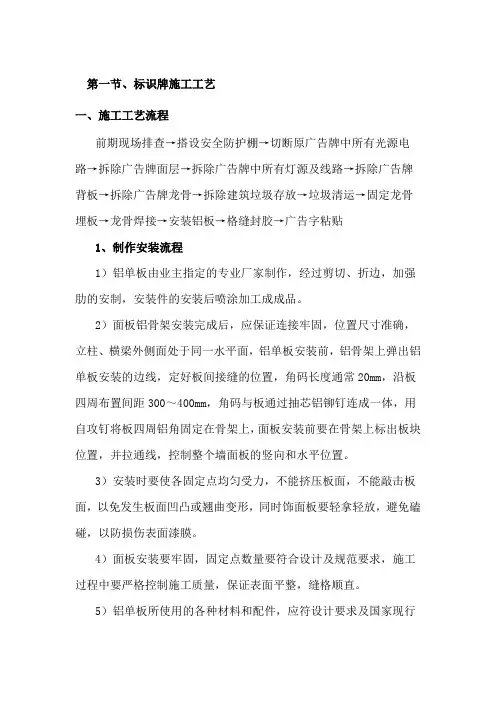 第一节、标识牌施工工艺

一、施工工艺流程

前期现场排查→搭设安全防护棚→切断原广告牌中所有光源电路→拆除广告牌面层→拆除广告牌中所有灯源及线路→拆除广告牌背板→拆除广告牌龙骨→拆除建筑垃圾存放→垃圾清运→固定龙骨埋板→龙骨焊接→安装铝板→格缝封胶→广告字粘贴

1、制作安装流程

1）铝单板由业主指定的专业厂家制作，经过剪切、折边，加强肋的安制，安装件的安装后喷涂加工成成品。

2）面板铝骨架安装完成后，应保证连接牢固，位置尺寸准确，立柱、横梁外侧面处于同一水平面，铝单板安装前，铝骨架上弹出铝单板安装的边线，定好板间接缝的位置，角码长度通常 20mm，沿板四周布置间距 300～400mm，角码与板通过抽芯铝铆钉连成一体，用自攻钉将板四周铝角固定在骨架上，面板安装前要在骨架上标出板块位置，并拉通线，控制整个墙面板的竖向和水平位置。

3）安装时要使各固定点均匀受力，不能挤压板面，不能敲击板面，以免发生板面凹凸或翘曲变形，同时饰面板要轻拿轻放，避免磕碰，以防损伤表面漆膜。

4）面板安装要牢固，固定点数量要符合设计及规范要求，施工过程中要严格控制施工质量，保证表面平整，缝格顺直。

5）铝单板所使用的各种材料和配件，应符设计要求及国家现行